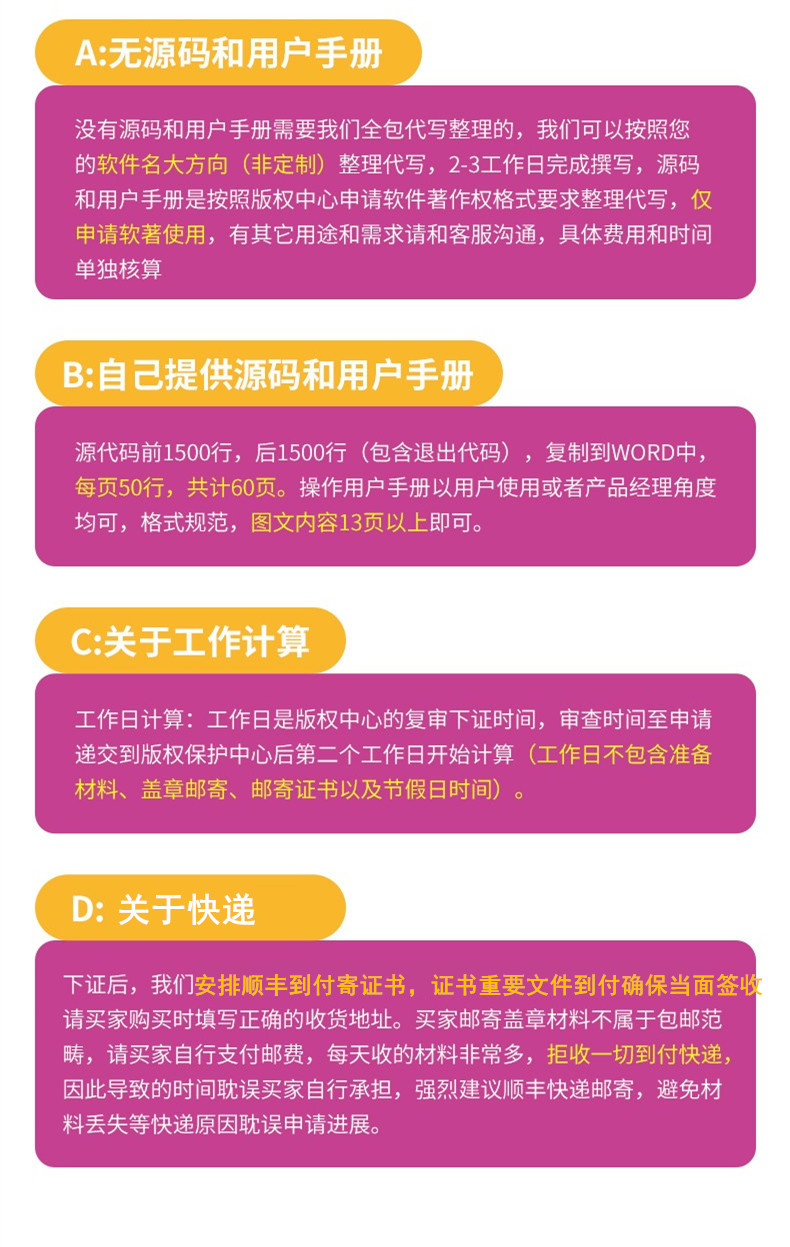 A:无源码和用户手册

没有源码和用户手册需要我们全包代写整理的，我们可以按照您的软件名大方向（非定制）整理代写，2-3工作日完成撰写，源码和用户手册是按照版权中心申请软件著作权格式要求整理代写，仅申请软著使用，有其它用途和需求请和客服沟通，具体费用和时间单独核算

B:自己提供源码和用户手册

源代码前1500行，后1500行（包含退出代码），复制到WORD中，每页50行，共计60页。操作用户手册以用户使用或者产品经理角度均可，格式规范，图文内容13页以上即可。

C:关于工作计算

工作日计算：工作日是版权中心的复审下证时间，审查时间至申请递交到版权保护中心后第二个工作日开始计算（工作日不包含准备材料、盖章邮寄、邮寄证书以及节假日时间）。

D: 关于快递

下证后，我们安排顺丰到付寄证书，证书重要文件到付确保当面签收请买家购买时填写正确的收货地址。买家邮寄盖章材料不属于包邮范畴，请买家自行支付邮费，每天收的材料非常多，拒收一切到付快递，因此导致的时间耽误买家自行承担，强烈建议顺丰快递邮寄，避免材料丢失等快递原因耽误申请进展。